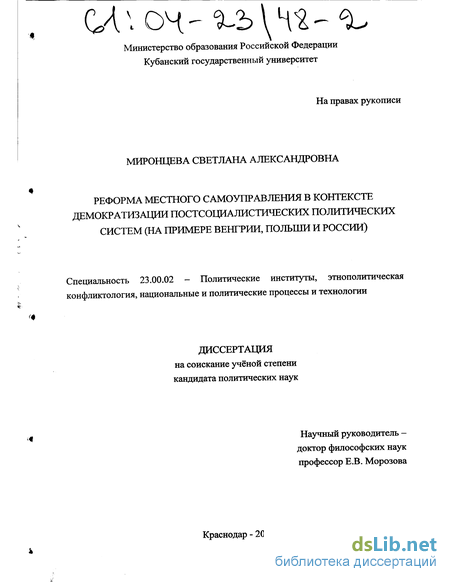 61:04-23/48-2

Министерство образования Российской Федерации
Кубанский государственный университет

На правах рукописи

МИРОНЦЕВА СВЕТЛАНА АЛЕКСАНДРОВНА

РЕФОРМА МЕСТНОГО САМОУПРАВЛЕНИЯ В КОНТЕКСТЕ ДЕМОКРАТИЗАЦИИ ПОСТСОЦИАЛИСТИЧЕСКИХ ПОЛИТИЧЕСКИХ СИСТЕМ (НА ПРИМЕРЕ ВЕНГРИИ, ПОЛЬШИ И РОССИИ)

Специальность 23.00.02 – Политические институты, этнополитическая конфликтология, национальные и политические процессы и технологии

ДИССЕРТАЦИЯ
на соискание учёной степени
кандидата политических наук

Научный руководитель –
доктор философских наук
профессор Е.В. Морозова

Краснодар - 20

dsLib.net
библиотека диссертаций